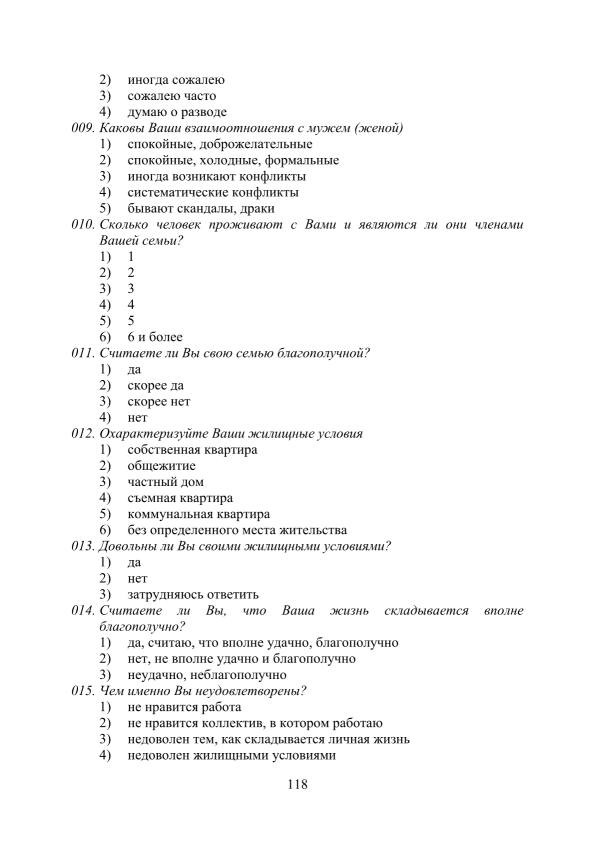 2) иногда сожалею
3) сожалею часто
4) думаю о разводе
009. Каковы Ваши взаимоотношения с мужем (женой)
1) спокойные, доброжелательные
2) спокойные, холодные, формальные
3) иногда возникают конфликты
4) систематические конфликты
5) бывают скандалы, драки
010. Сколько человек проживают с Вами и являются ли они членами Вашей семьи?
1) 1
2) 2
3) 3
4) 4
5) 5
6) 6 и более
011. Считаете ли Вы свою семью благополучной?
1) да
2) скорее да
3) скорее нет
4) нет
012. Охарактеризуйте Ваши жилищные условия
1) собственная квартира
2) общежитие
3) частный дом
4) съемная квартира
5) коммунальная квартира
6) без определенного места жительства
013. Довольны ли Вы своими жилищными условиями?
1) да
2) нет
3) затрудняюсь ответить
014. Считаете ли Вы, что Ваша жизнь складывается вполне благополучно?
1) да, считаю, что вполне удачно, благополучно
2) нет, не вполне удачно и благополучно
3) неудачно, неблагополучно
015. Чем именно Вы неудовлетворены?
1) не нравится работа
2) не нравится коллектив, в котором работаю
3) недоволен тем, как складывается личная жизнь
4) недоволен жилищными условиями

118